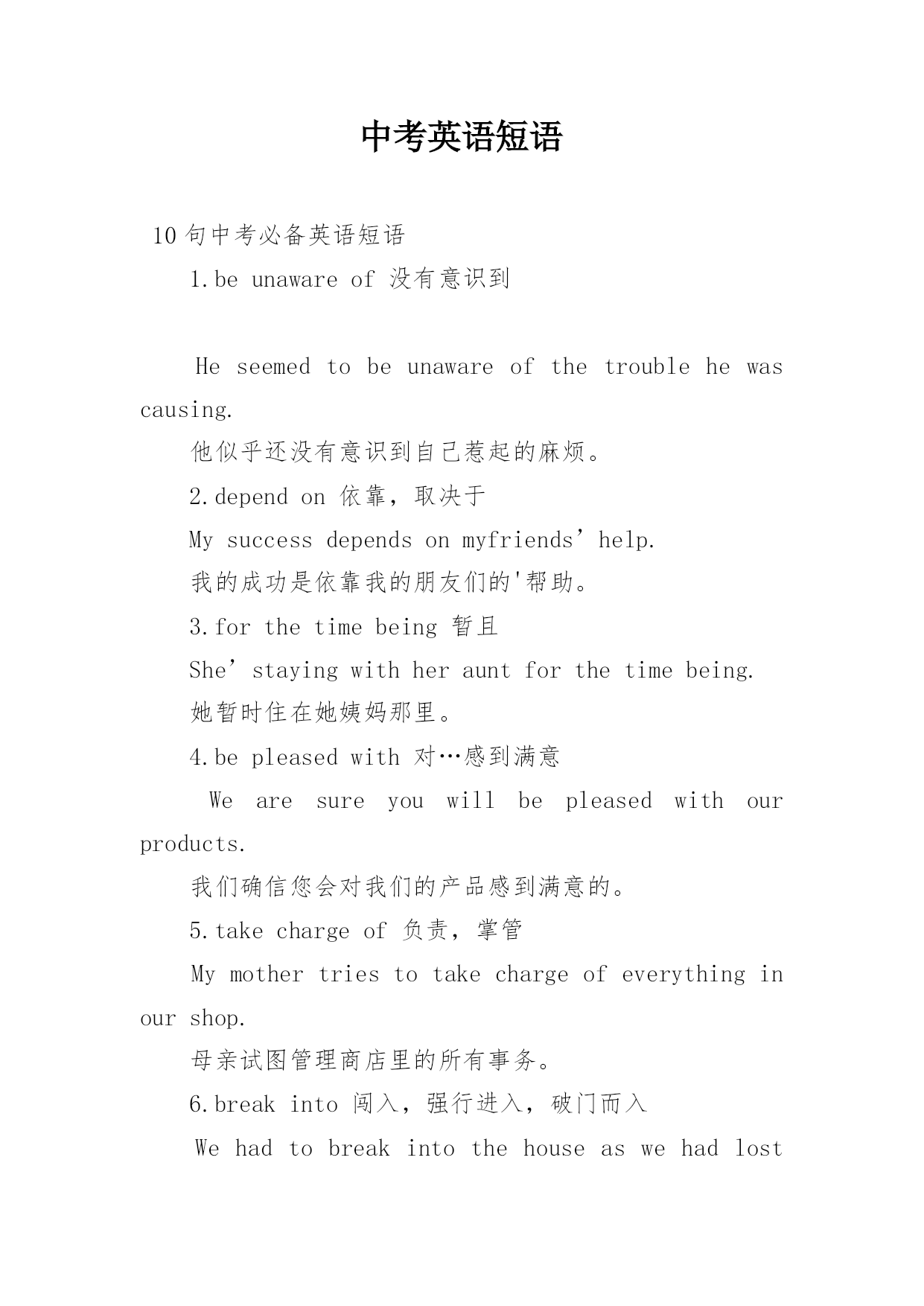 中考英语短语

10句中考必备英语短语

1.be unaware of 没有意识到

He seemed to be unaware of the trouble he was causing.

他似乎还没有意识到自己惹起的麻烦。

2.depend on 依靠，取决于

My success depends on myfriends’help.

我的成功是依靠我的朋友们的'帮助。

3.for the time being 暂且

She’staying with her aunt for the time being.

她暂时住在她姨妈那里。

4.be pleased with 对…感到满意

We are sure you will be pleased with our products.

我们确信您会对我们的产品感到满意的。

5.take charge of 负责，掌管

My mother tries to take charge of everything in our shop.

母亲试图管理商店里的所有事务。

6.break into 闯入，强行进入，破门而入

We had to break into the house as we had lost